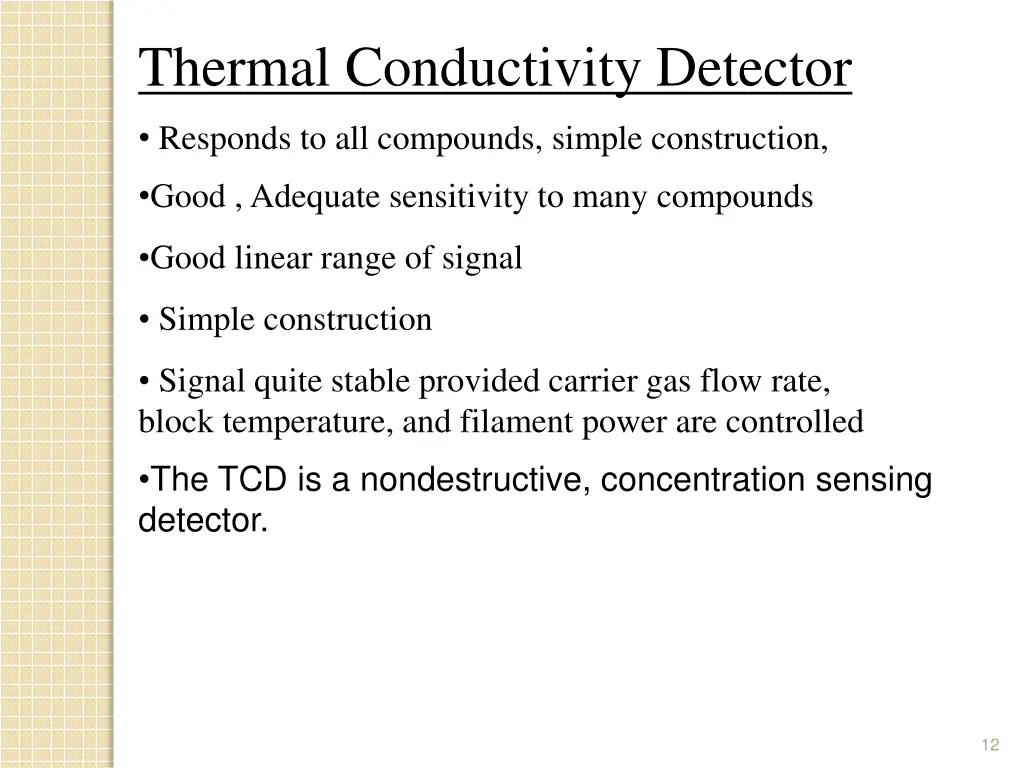 Thermal Conductivity Detector

• Responds to all compounds, simple construction,

•Good , Adequate sensitivity to many compounds

•Good linear range of signal

• Simple construction

• Signal quite stable provided carrier gas flow rate, block temperature, and filament power are controlled

•The TCD is a nondestructive, concentration sensing detector.

12